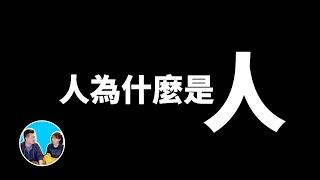 人為什麼是人